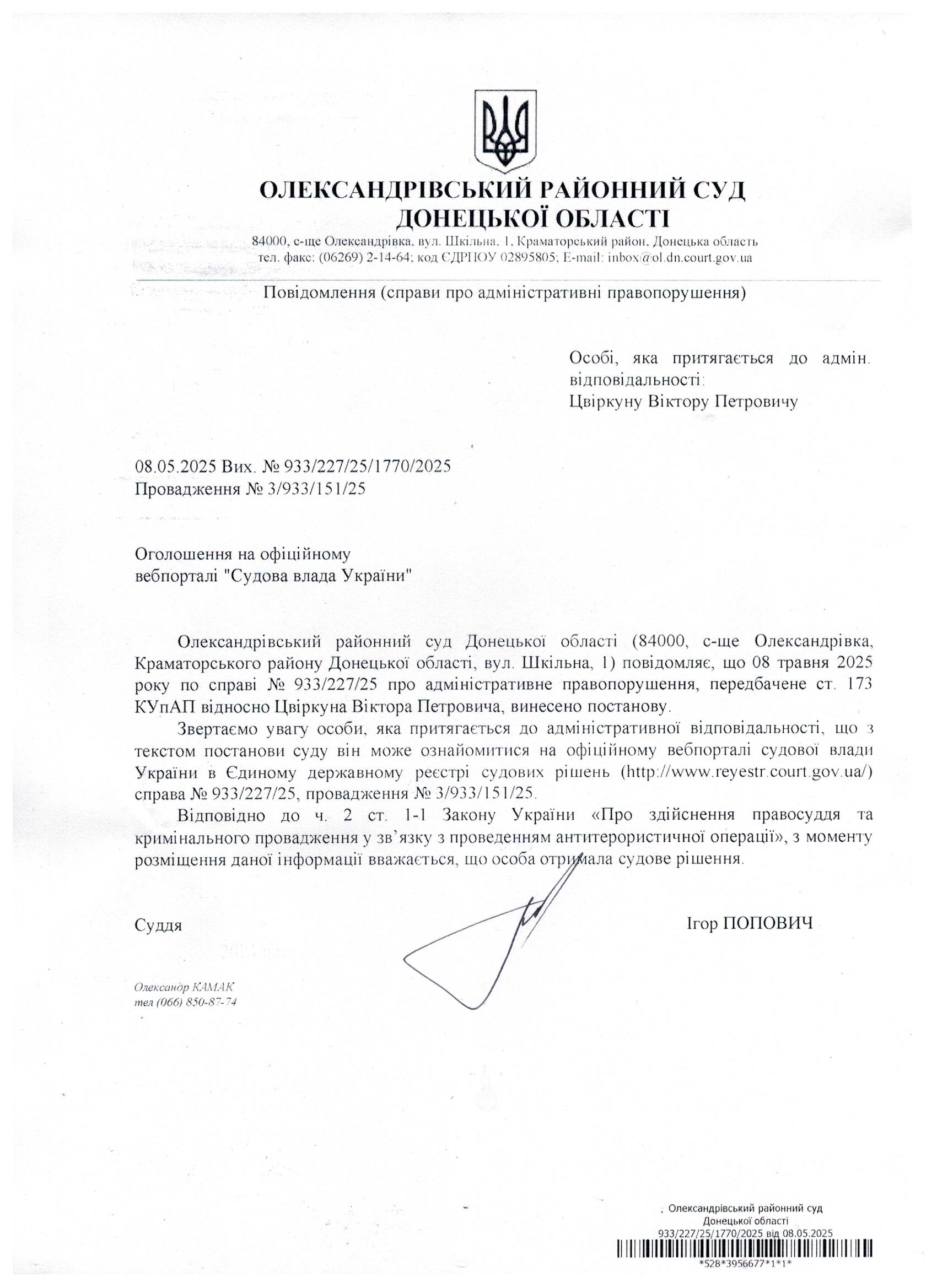 ОЛЕКСАНДРІВСЬКИЙ РАЙОННИЙ СУД ДОНЕЦЬКОЇ ОБЛАСТІ

84000, с-ще Олександрівка, вул. Шкільна, 1, Краматорський район, Донецька область
тел. факс: (06269) 2-14-64; код ЄДРПОУ 02895805; E-mail: inbox@ol.dn.court.gov.ua

Повідомлення (справи про адміністративні правопорушення)

Особі, яка притягається до адмін. відповідальності:
Цвіркуну Віктору Петровичу

08.05.2025 Вих. № 933/227/25/1770/2025
Провадження № 3/933/151/25

Оголошення на офіційному вебпорталі "Судова влада України"

Олександрівський районний суд Донецької області (84000, с-ще Олександрівка, Краматорського району Донецької області, вул. Шкільна, 1) повідомляє, що 08 травня 2025 року по справі № 933/227/25 про адміністративне правопорушення, передбачене ст. 173 КУпАП відносно Цвіркуна Віктора Петровича, винесено постанову.

Звертаємо увагу особи, яка притягається до адміністративної відповідальності, що з текстом постанови суду він може ознайомитися на офіційному вебпорталі судової влади України в Єдиному державному реєстрі судових рішень (http://www.reyestr.court.gov.ua/) справа № 933/227/25, провадження № 3/933/151/25.

Відповідно до ч. 2 ст. 1-1 Закону України «Про здійснення правосуддя та кримінального провадження у зв'язку з проведенням антитерористичної операції», з моменту розміщення даної інформації вважається, що особа отримала судове рішення.

Суддя Ігор ПОПОВИЧ

Олександр КАМАК
тел (066) 850-87-74

Олександрівський районний суд Донецької області
933/227/25/1770/2025 від 08.05.2025
*528*3956677*1*1*